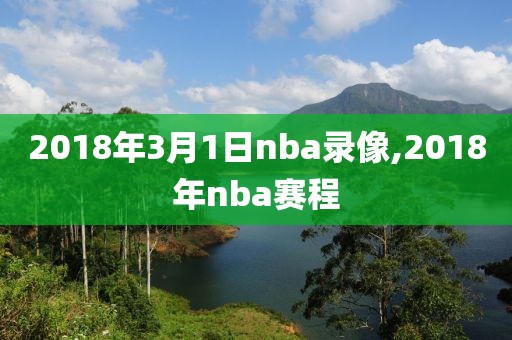 2018年3月1日nba录像,2018年nba赛程